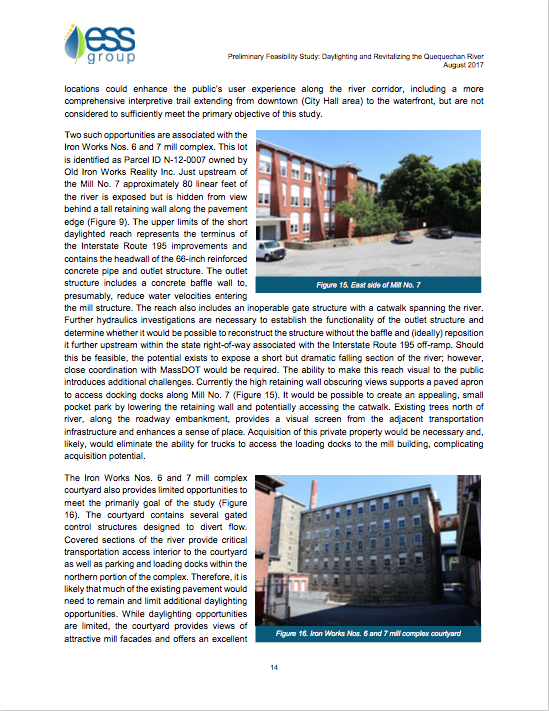 ess group

Preliminary Feasibility Study: Daylighting and Revitalizing the Quequechan River
August 2017

locations could enhance the public's user experience along the river corridor, including a more comprehensive interpretive trail extending from downtown (City Hall area) to the waterfront, but are not considered to sufficiently meet the primary objective of this study.

Two such opportunities are associated with the Iron Works Nos. 6 and 7 mill complex. This lot is identified as Parcel ID N-12-0007 owned by Old Iron Works Reality Inc. Just upstream of the Mill No. 7 approximately 80 linear feet of the river is exposed but is hidden from view behind a tall retaining wall along the pavement edge (Figure 9). The upper limits of the short daylighted reach represents the terminus of the Interstate Route 195 improvements and contains the headwall of the 66-inch reinforced concrete pipe and outlet structure. The outlet structure includes a concrete baffle wall to, presumably, reduce water velocities entering the mill structure. The reach also includes an inoperable gate structure with a catwalk spanning the river. Further hydraulics investigations are necessary to establish the functionality of the outlet structure and determine whether it would be possible to reconstruct the structure without the baffle and (ideally) reposition it further upstream within the state right-of-way associated with the Interstate Route 195 off-ramp. Should this be feasible, the potential exists to expose a short but dramatic falling section of the river; however, close coordination with MassDOT would be required. The ability to make this reach visual to the public introduces additional challenges. Currently the high retaining wall obscuring views supports a paved apron to access docking docks along Mill No. 7 (Figure 15). It would be possible to create an appealing, small pocket park by lowering the retaining wall and potentially accessing the catwalk. Existing trees north of river, along the roadway embankment, provides a visual screen from the adjacent transportation infrastructure and enhances a sense of place. Acquisition of this private property would be necessary and, likely, would eliminate the ability for trucks to access the loading docks to the mill building, complicating acquisition potential.

Figure 15. East side of Mill No. 7

The Iron Works Nos. 6 and 7 mill complex courtyard also provides limited opportunities to meet the primarily goal of the study (Figure 16). The courtyard contains several gated control structures designed to divert flow. Covered sections of the river provide critical transportation access interior to the courtyard as well as parking and loading docks within the northern portion of the complex. Therefore, it is likely that much of the existing pavement would need to remain and limit additional daylighting opportunities. While daylighting opportunities are limited, the courtyard provides views of attractive mill facades and offers an excellent

Figure 16. Iron Works Nos. 6 and 7 mill complex courtyard

14